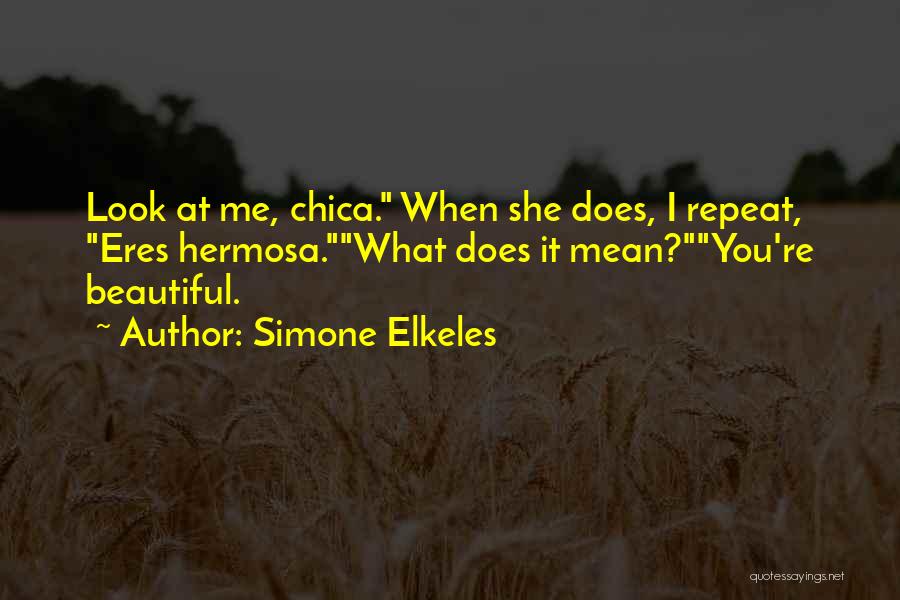 Look at me, chica." When she does, I repeat, "Eres hermosa.""What does it mean?""You're beautiful.

~ Author: Simone Elkeles

quotessayings.net